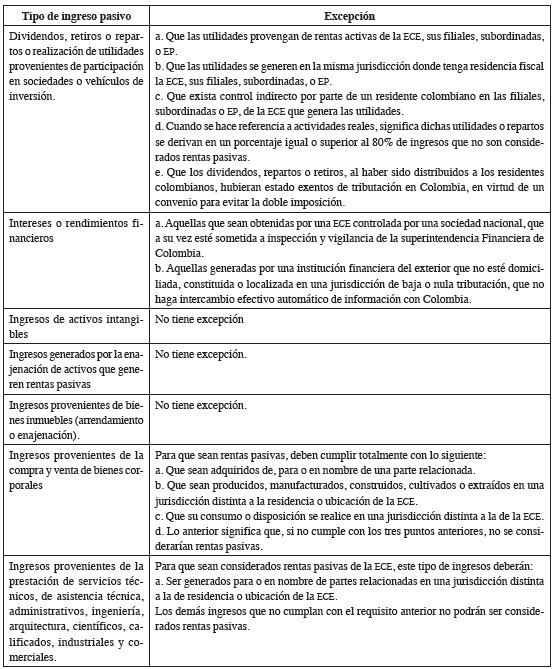 | Tipo de ingreso pasivo | Excepción |
|---|---|
| Dividendos, retiros o repartos o realización de utilidades provenientes de participación en sociedades o vehículos de inversión. | a. Que las utilidades provengan de rentas activas de la ECE, sus filiales, subordinadas, o EP. b. Que las utilidades se generen en la misma jurisdicción donde tenga residencia fiscal la ECE, sus filiales, subordinadas, o EP. c. Que exista control indirecto por parte de un residente colombiano en las filiales, subordinadas o EP, de la ECE que genera las utilidades. d. Cuando se hace referencia a actividades reales, significa dichas utilidades o repartos se derivan en un porcentaje igual o superior al 80% de ingresos que no son considerados rentas pasivas. e. Que los dividendos, repartos o retiros, al haber sido distribuidos a los residentes colombianos, hubieran estado exentos de tributación en Colombia, en virtud de un convenio para evitar la doble imposición. |
| Intereses o rendimientos financieros | a. Aquellas que sean obtenidas por una ECE controlada por una sociedad nacional, que a su vez esté sometida a inspección y vigilancia de la superintendencia Financiera de Colombia. b. Aquellas generadas por una institución financiera del exterior que no esté domiciliada, constituida o localizada en una jurisdicción de baja o nula tributación, que no haga intercambio efectivo automático de información con Colombia. |
| Ingresos de activos intangibles | No tiene excepción |
| Ingresos generados por la enajenación de activos que generen rentas pasivas | No tiene excepción. |
| Ingresos provenientes de bienes inmuebles (arrendamiento o enajenación). | No tiene excepción. |
| Ingresos provenientes de la compra y venta de bienes corporales | Para que sean rentas pasivas, deben cumplir totalmente con lo siguiente: a. Que sean adquiridos de, para o en nombre de una parte relacionada. b. Que sean producidos, manufacturados, construidos, cultivados o extraídos en una jurisdicción distinta a la residencia o ubicación de la ECE. c. Que su consumo o disposición se realice en una jurisdicción distinta a la de la ECE. d. Lo anterior significa que, si no cumple con los tres puntos anteriores, no se considerarían rentas pasivas. |
| Ingresos provenientes de la prestación de servicios técnicos, de asistencia técnica, administrativos, ingeniería, arquitectura, científicos, calificados, industriales y comerciales. | Para que sean considerados rentas pasivas de la ECE, este tipo de ingresos deberán: a. Ser generados para o en nombre de partes relacionadas en una jurisdicción distinta a la de residencia o ubicación de la ECE. Los demás ingresos que no cumplan con el requisito anterior no podrán ser considerados rentas pasivas. |